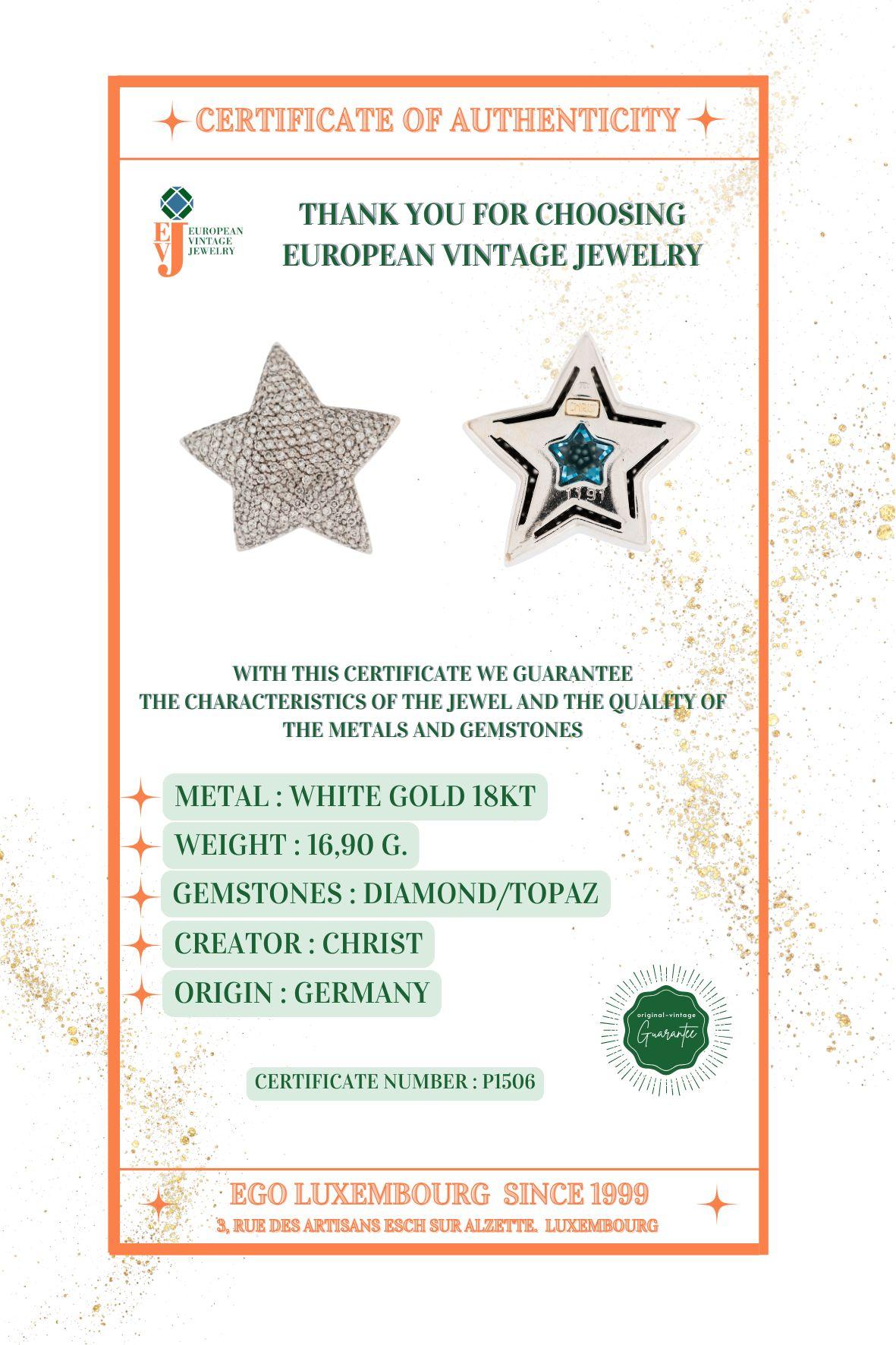 CERTIFICATE OF AUTHENTICITY

EVJ EUROPEAN VINTAGE JEWELRY

THANK YOU FOR CHOOSING EUROPEAN VINTAGE JEWELRY

CHRIST

WITH THIS CERTIFICATE WE GUARANTEE THE CHARACTERISTICS OF THE JEWEL AND THE QUALITY OF THE METALS AND GEMSTONES

METAL : WHITE GOLD 18KT

WEIGHT : 16,90 G.

GEMSTONES : DIAMOND/TOPAZ

CREATOR : CHRIST

ORIGIN : GERMANY

original-vintage Guarantee

CERTIFICATE NUMBER : P1506

EGO LUXEMBOURG SINCE 1999

3, RUE DES ARTISANS ESCH SUR ALZETTE. LUXEMBOURG